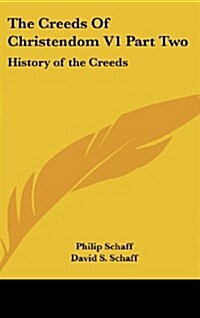 The Creeds Of Christendom V1 Part Two

History of the Creeds

Philip Schaff
David S. Schaff